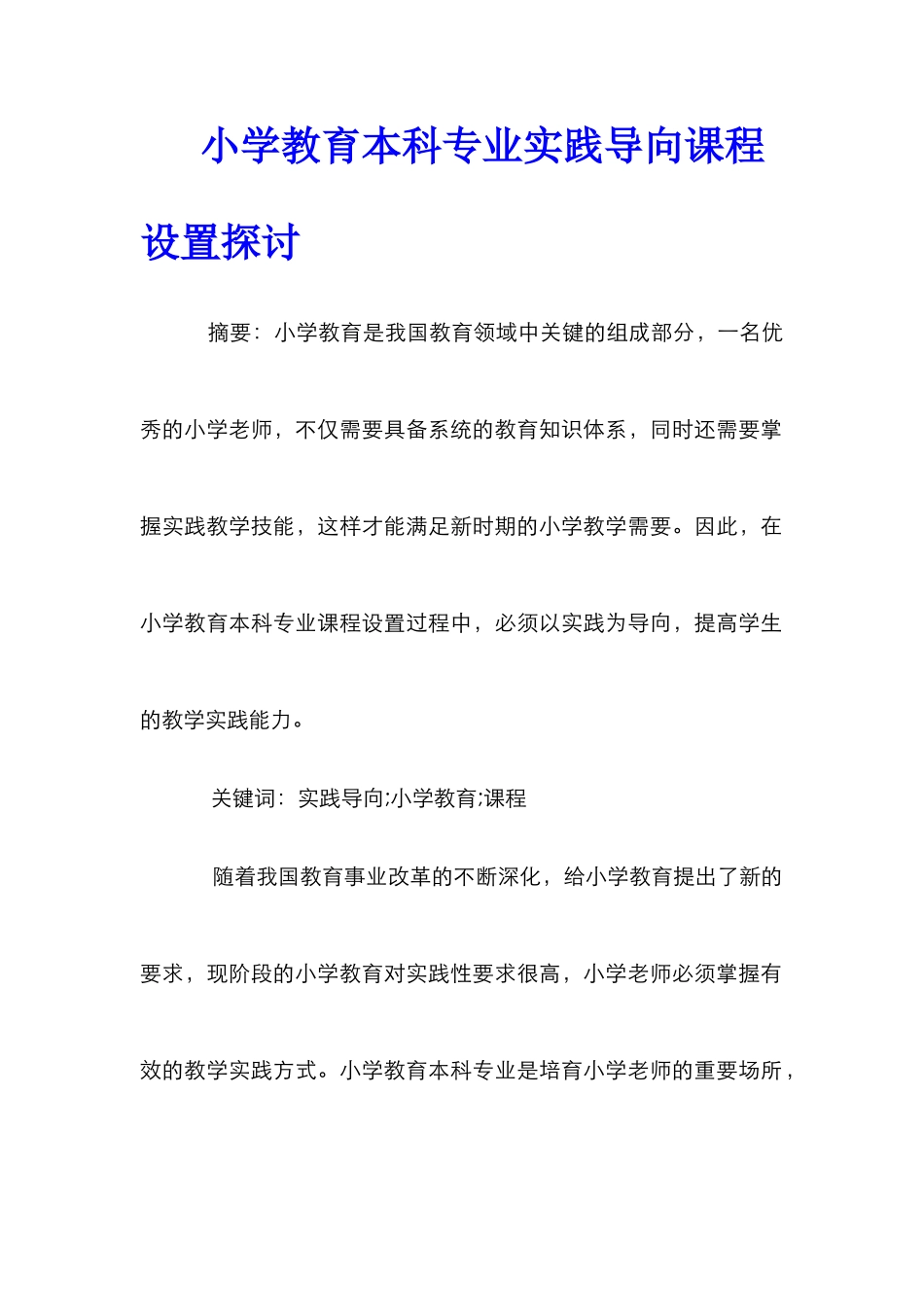 小学教育本科专业实践导向课程设置探讨

摘要：小学教育是我国教育领域中关键的组成部分，一名优秀的小学老师，不仅需要具备系统的教育知识体系，同时还需要掌握实践教学技能，这样才能满足新时期的小学教学需要。因此，在小学教育本科专业课程设置过程中，必须以实践为导向，提高学生的教学实践能力。

关键词：实践导向;小学教育;课程

随着我国教育事业改革的不断深化，给小学教育提出了新的要求，现阶段的小学教育对实践性要求很高，小学老师必须掌握有效的教学实践方式。小学教育本科专业是培育小学老师的重要场所，